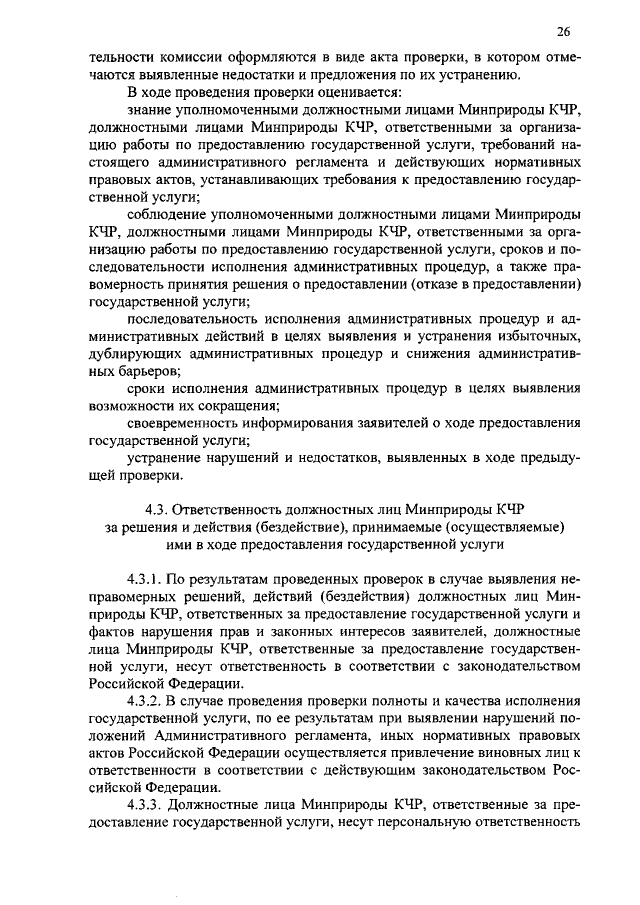 26

тельности комиссии оформляются в виде акта проверки, в котором отмечаются выявленные недостатки и предложения по их устранению.

В ходе проведения проверки оценивается:

знание уполномоченными должностными лицами Минприроды КЧР, должностными лицами Минприроды КЧР, ответственными за организацию работы по предоставлению государственной услуги, требований настоящего административного регламента и действующих нормативных правовых актов, устанавливающих требования к предоставлению государственной услуги;

соблюдение уполномоченными должностными лицами Минприроды КЧР, должностными лицами Минприроды КЧР, ответственными за организацию работы по предоставлению государственной услуги, сроков и последовательности исполнения административных процедур, а также правомерность принятия решения о предоставлении (отказе в предоставлении) государственной услуги;

последовательность исполнения административных процедур и административных действий в целях выявления и устранения избыточных, дублирующих административных процедур и снижения административных барьеров;

сроки исполнения административных процедур в целях выявления возможности их сокращения;

своевременность информирования заявителей о ходе предоставления государственной услуги;

устранение нарушений и недостатков, выявленных в ходе предыдущей проверки.

4.3. Ответственность должностных лиц Минприроды КЧР за решения и действия (бездействие), принимаемые (осуществляемые) ими в ходе предоставления государственной услуги

4.3.1. По результатам проведенных проверок в случае выявления неправомерных решений, действий (бездействия) должностных лиц Минприроды КЧР, ответственных за предоставление государственной услуги и фактов нарушения прав и законных интересов заявителей, должностные лица Минприроды КЧР, ответственные за предоставление государственной услуги, несут ответственность в соответствии с законодательством Российской Федерации.

4.3.2. В случае проведения проверки полноты и качества исполнения государственной услуги, по ее результатам при выявлении нарушений положений Административного регламента, иных нормативных правовых актов Российской Федерации осуществляется привлечение виновных лиц к ответственности в соответствии с действующим законодательством Российской Федерации.

4.3.3. Должностные лица Минприроды КЧР, ответственные за предоставление государственной услуги, несут персональную ответственность